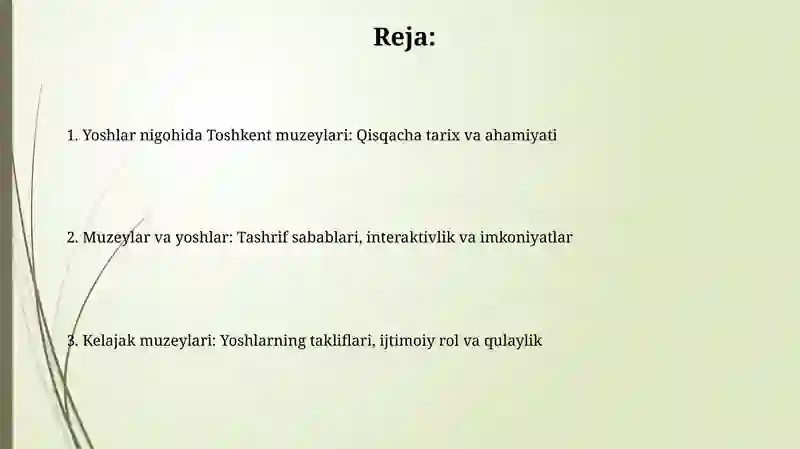 Reja:

1. Yoshlar nigohida Toshkent muzeylari: Qisqacha tarix va ahamiyati

2. Muzeylar va yoshlar: Tashrif sabablari, interaktivlik va imkoniyatlar

3. Kelajak muzeylari: Yoshlarning takliflari, ijtimoiy rol va qulaylik